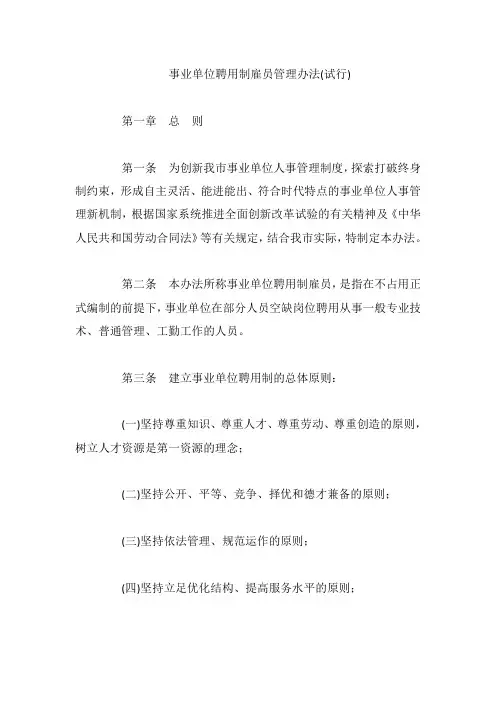 事业单位聘用制雇员管理办法(试行)

第一章　总　则

第一条　为创新我市事业单位人事管理制度，探索打破终身制约束，形成自主灵活、能进能出、符合时代特点的事业单位人事管理新机制，根据国家系统推进全面创新改革试验的有关精神及《中华人民共和国劳动合同法》等有关规定，结合我市实际，特制定本办法。

第二条　本办法所称事业单位聘用制雇员，是指在不占用正式编制的前提下，事业单位在部分人员空缺岗位聘用从事一般专业技术、普通管理、工勤工作的人员。

第三条　建立事业单位聘用制的总体原则：

(一)坚持尊重知识、尊重人才、尊重劳动、尊重创造的原则，树立人才资源是第一资源的理念；

(二)坚持公开、平等、竞争、择优和德才兼备的原则；

(三)坚持依法管理、规范运作的原则；

(四)坚持立足优化结构、提高服务水平的原则；